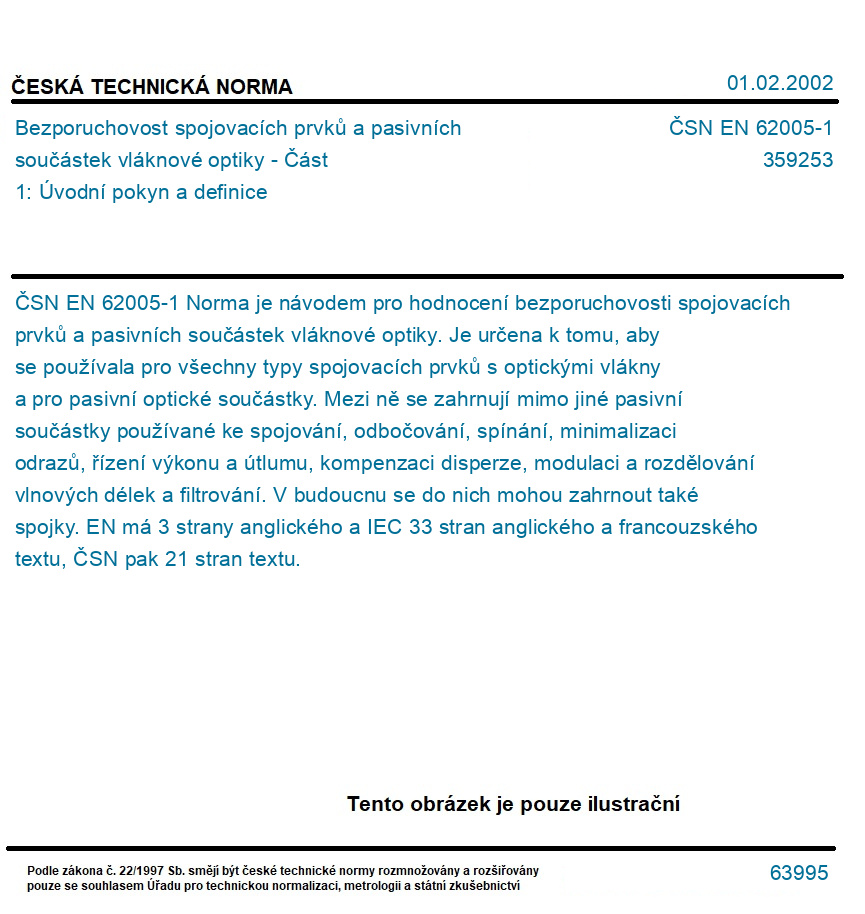 ČESKÁ TECHNICKÁ NORMA

01.02.2002

Bezporuchovost spojovacích prvků a pasivních součástek vláknové optiky - Část 1: Úvodní pokyn a definice

ČSN EN 62005-1
359253

ČSN EN 62005-1 Norma je návodem pro hodnocení bezporuchovosti spojovacích prvků a pasivních součástek vláknové optiky. Je určena k tomu, aby se používala pro všechny typy spojovacích prvků s optickými vlákny a pro pasivní optické součástky. Mezi ně se zahrnují mimo jiné pasivní součástky používané ke spojování, odbočování, spínání, minimalizaci odrazů, řízení výkonu a útlumu, kompenzaci disperze, modulaci a rozdělování vlnových délek a filtrování. V budoucnu se do nich mohou zahrnout také spojky. EN má 3 strany anglického a IEC 33 stran anglického a francouzského textu, ČSN pak 21 stran textu.

Tento obrázek je pouze ilustrační

Podle zákona č. 22/1997 Sb. smějí být české technické normy rozmnožovány a rozšiřovány pouze se souhlasem Úřadu pro technickou normalizaci, metrologii a státní zkušebnictví

63995